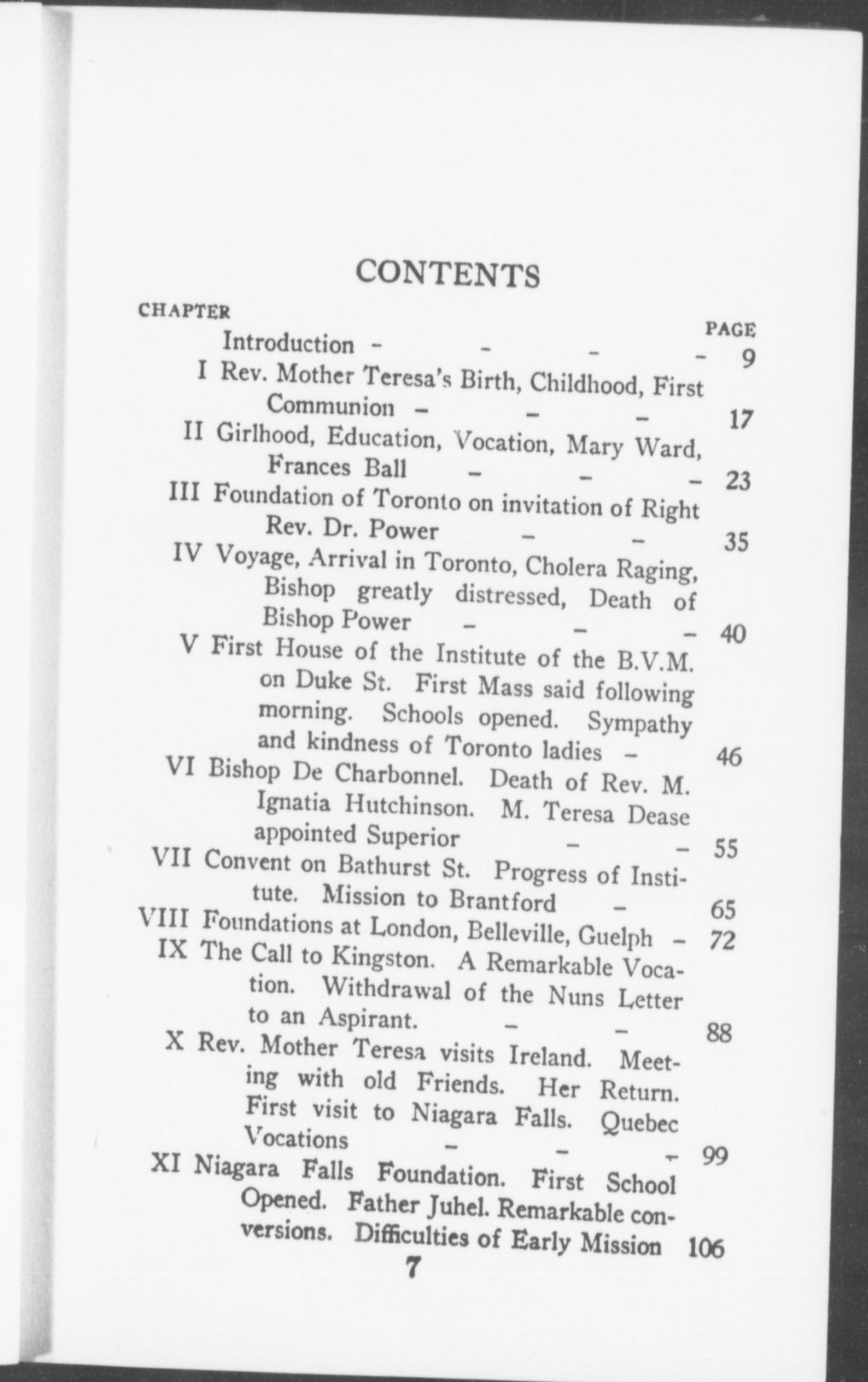 CONTENTS

CHAPTER PAGE

Introduction - - - - 9

I Rev. Mother Teresa's Birth, Childhood, First Communion - - - 17

II Girlhood, Education, Vocation, Mary Ward, Frances Ball - - - 23

III Foundation of Toronto on invitation of Right Rev. Dr. Power - - 35

IV Voyage, Arrival in Toronto, Cholera Raging, Bishop greatly distressed, Death of Bishop Power - - - 40

V First House of the Institute of the B.V.M. on Duke St. First Mass said following morning. Schools opened. Sympathy and kindness of Toronto ladies - 46

VI Bishop De Charbonnel. Death of Rev. M. Ignatia Hutchinson. M. Teresa Dease appointed Superior - - 55

VII Convent on Bathurst St. Progress of Institute. Mission to Brantford - 65

VIII Foundations at London, Belleville, Guelph - 72

IX The Call to Kingston. A Remarkable Vocation. Withdrawal of the Nuns Letter to an Aspirant. - - 88

X Rev. Mother Teresa visits Ireland. Meeting with old Friends. Her Return. First visit to Niagara Falls. Quebec Vocations - - - 99

XI Niagara Falls Foundation. First School Opened. Father Juhel. Remarkable conversions. Difficulties of Early Mission 106

7